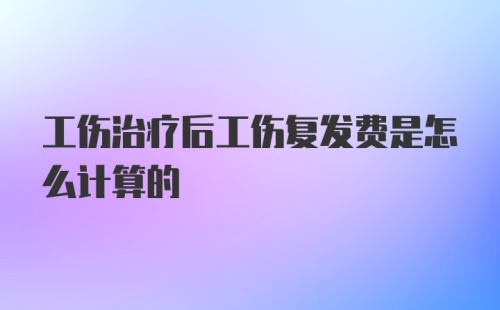 工伤治疗后工伤复发费是怎么计算的